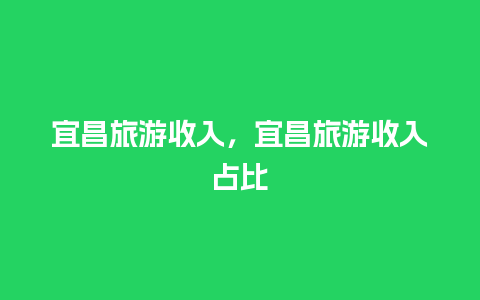 宜昌旅游收入，宜昌旅游收入占比